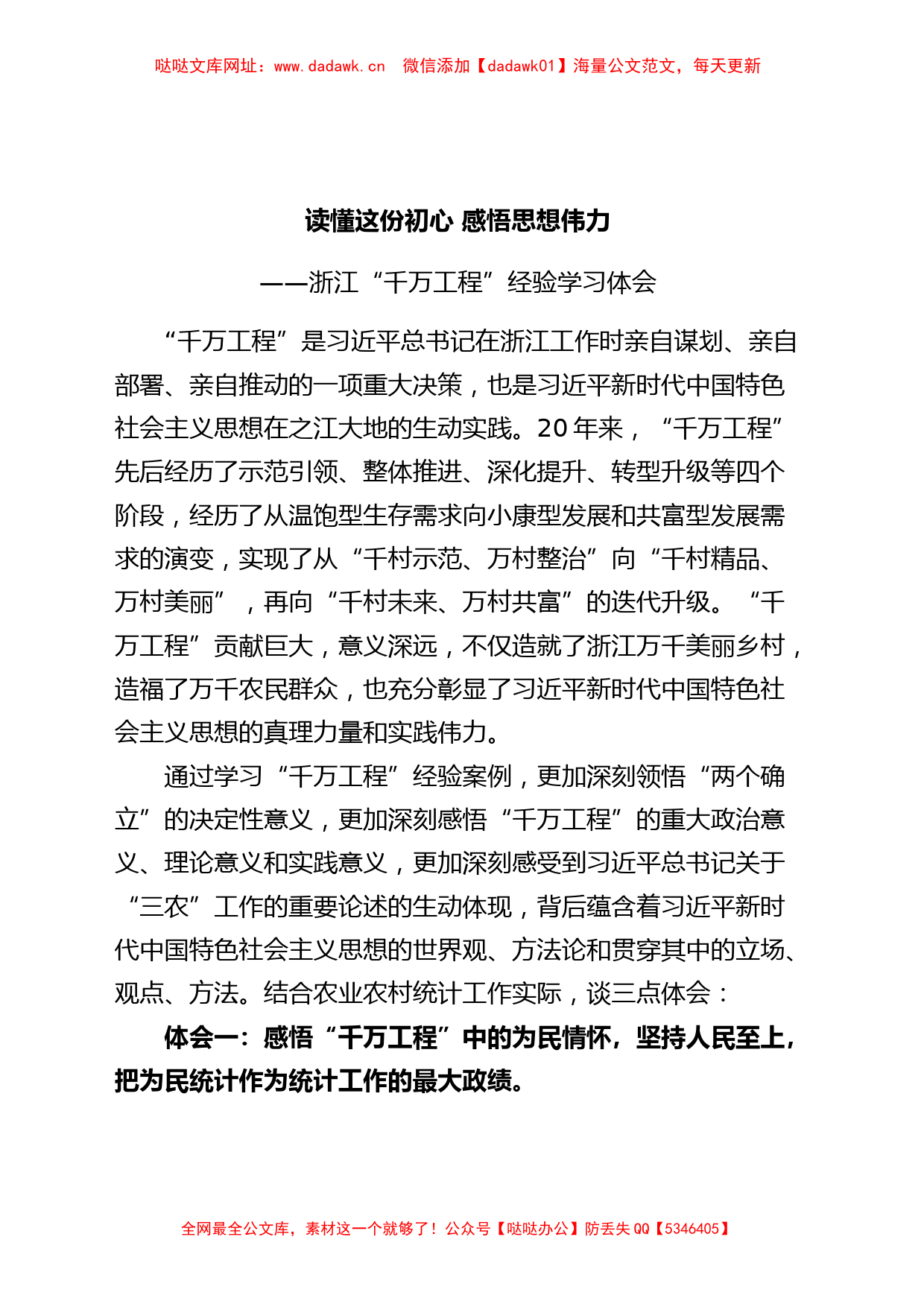 哒哒文库网址：www.dadawk.cn　微信添加【dadawk01】海量公文范文，每天更新

读懂这份初心 感悟思想伟力

——浙江“千万工程”经验学习体会

“千万工程”是习近平总书记在浙江工作时亲自谋划、亲自部署、亲自推动的一项重大决策，也是习近平新时代中国特色社会主义思想在之江大地的生动实践。20年来，“千万工程”先后经历了示范引领、整体推进、深化提升、转型升级等四个阶段，经历了从温饱型生存需求向小康型发展和共富型发展需求的演变，实现了从“千村示范、万村整治”向“千村精品、万村美丽”，再向“千村未来、万村共富”的迭代升级。“千万工程”贡献巨大，意义深远，不仅造就了浙江万千美丽乡村，造福了万千农民群众，也充分彰显了习近平新时代中国特色社会主义思想的真理力量和实践伟力。

通过学习“千万工程”经验案例，更加深刻领悟“两个确立”的决定性意义，更加深刻感悟“千万工程”的重大政治意义、理论意义和实践意义，更加深刻感受到习近平总书记关于“三农”工作的重要论述的生动体现，背后蕴含着习近平新时代中国特色社会主义思想的世界观、方法论和贯穿其中的立场、观点、方法。结合农业农村统计工作实际，谈三点体会：

体会一：感悟“千万工程”中的为民情怀，坚持人民至上，把为民统计作为统计工作的最大政绩。

全网最全公文库，素材这一个就够了！公众号【哒哒办公】防丢失QQ【5346405】